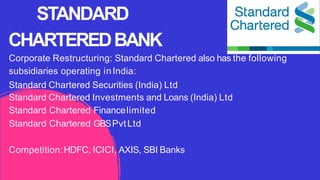 STANDARD CHARTERED BANK

Standard Chartered

Corporate Restructuring: Standard Chartered also has the following subsidiaries operating in India:
Standard Chartered Securities (India) Ltd
Standard Chartered Investments and Loans (India) Ltd
Standard Chartered Finance limited
Standard Chartered GBS Pvt Ltd

Competition: HDFC, ICICI, AXIS, SBI Banks